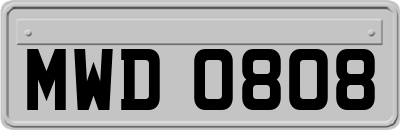 MWD 0808